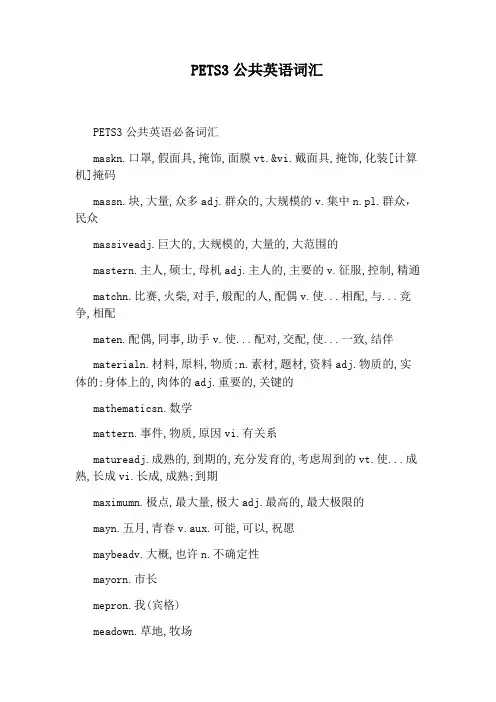 PETS3 公共英语词汇

PETS3 公共英语必备词汇

maskn.口罩,假面具,掩饰,面膜 vt.&vi.戴面具,掩饰,化装[计算机]掩码

massn.块,大量,众多 adj.群众的,大规模的 v.集中 n.pl.群众,民众

massiveadj.巨大的,大规模的,大量的,大范围的

mastern.主人,硕士,母机 adj.主人的,主要的 v.征服,控制,精通

matchn.比赛,火柴,对手,般配的人,配偶 v.使...相配,与...竞争,相配

maten.配偶,同事,助手 v.使...配对,交配,使...一致,结伴

materialn.材料,原料,物质;n.素材,题材,资料 adj.物质的,实体的;身体上的,肉体的 adj.重要的,关键的

mathematicsn.数学

mattern.事件,物质,原因 vi.有关系

matureadj.成熟的,到期的,充分发育的,考虑周到的 vt.使...成熟,长成 vi.长成,成熟;到期

maximumn.极点,最大量,极大 adj.最高的,最大极限的

mayn.五月,青春 v.aux.可能,可以,祝愿

maybeadv.大概,也许 n.不确定性

mayorn.市长

mepron.我(宾格)

meadown.草地,牧场